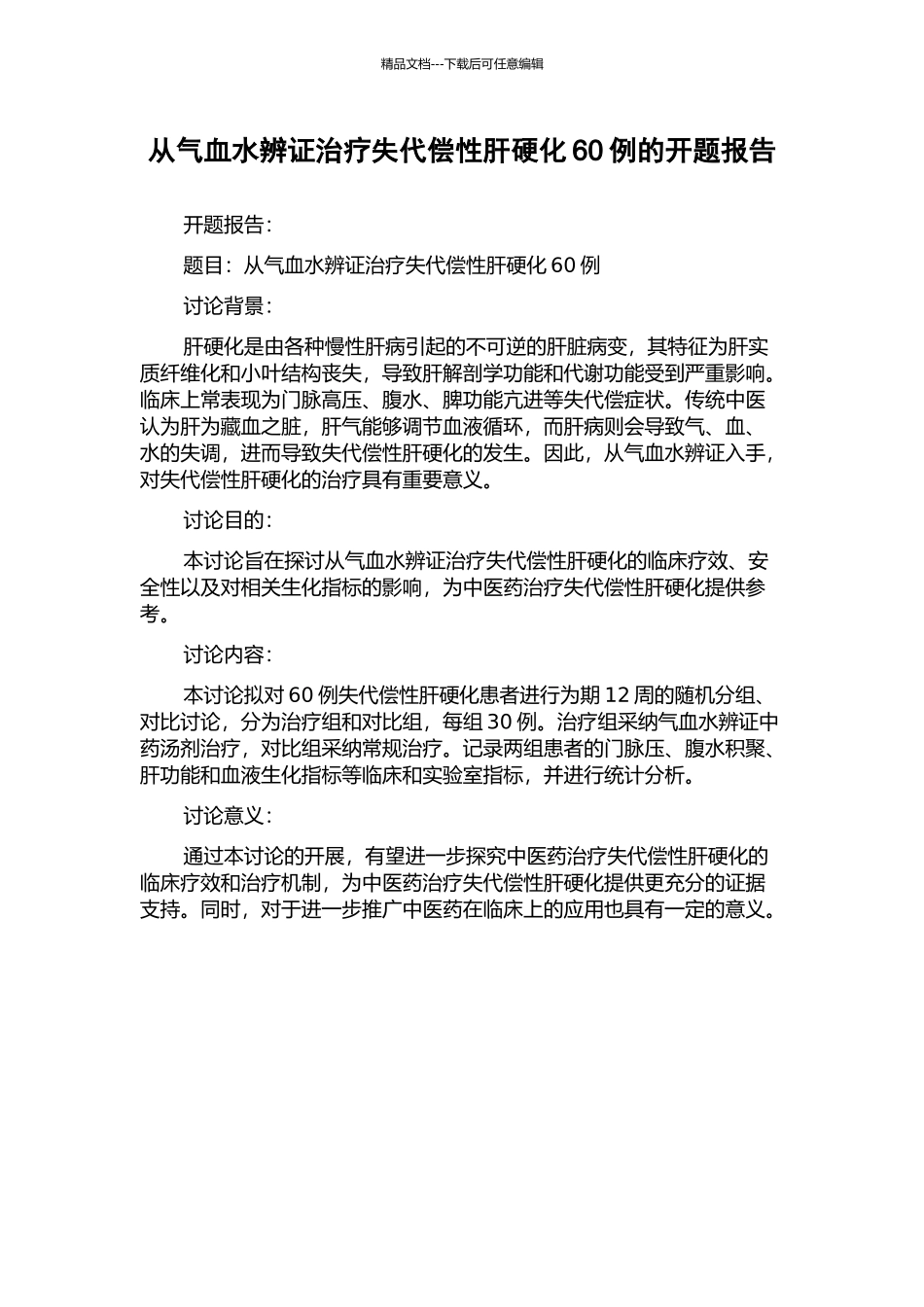 精品文档---下载后可任意编辑

从气血水辨证治疗失代偿性肝硬化 60 例的开题报告

开题报告：

题目：从气血水辨证治疗失代偿性肝硬化 60 例

讨论背景：

肝硬化是由各种慢性肝病引起的不可逆的肝脏病变，其特征为肝实质纤维化和小叶结构丧失，导致肝解剖学功能和代谢功能受到严重影响。临床上常表现为门脉高压、腹水、脾功能亢进等失代偿症状。传统中医认为肝为藏血之脏，肝气能够调节血液循环，而肝病则会导致气、血、水的失调，进而导致失代偿性肝硬化的发生。因此，从气血水辨证入手，对失代偿性肝硬化的治疗具有重要意义。

讨论目的：

本讨论旨在探讨从气血水辨证治疗失代偿性肝硬化的临床疗效、安全性以及对相关生化指标的影响，为中医药治疗失代偿性肝硬化提供参考。

讨论内容：

本讨论拟对 60 例失代偿性肝硬化患者进行为期 12 周的随机分组、对比讨论，分为治疗组和对比组，每组 30 例。治疗组采纳气血水辨证中药汤剂治疗，对比组采纳常规治疗。记录两组患者的门脉压、腹水积聚、肝功能和血液生化指标等临床和实验室指标，并进行统计分析。

讨论意义：

通过本讨论的开展，有望进一步探究中医药治疗失代偿性肝硬化的临床疗效和治疗机制，为中医药治疗失代偿性肝硬化提供更充分的证据支持。同时，对于进一步推广中医药在临床上的应用也具有一定的意义。